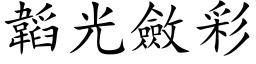 韜光斂彩